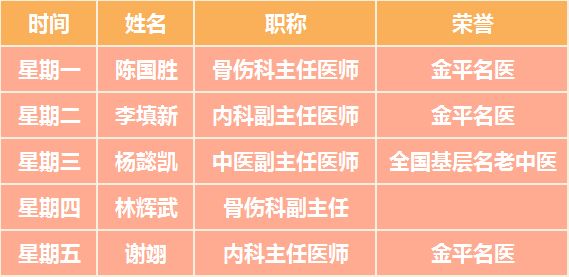 | 时间 | 姓名 | 职称 | 荣誉 |
|---|---|---|---|
| 星期一 | 陈国胜 | 骨伤科主任医师 | 金平名医 |
| 星期二 | 李填新 | 内科副主任医师 | 金平名医 |
| 星期三 | 杨懿凯 | 中医副主任医师 | 全国基层名老中医 |
| 星期四 | 林辉武 | 骨伤科副主任 |  |
| 星期五 | 谢翊 | 内科主任医师 | 金平名医 |